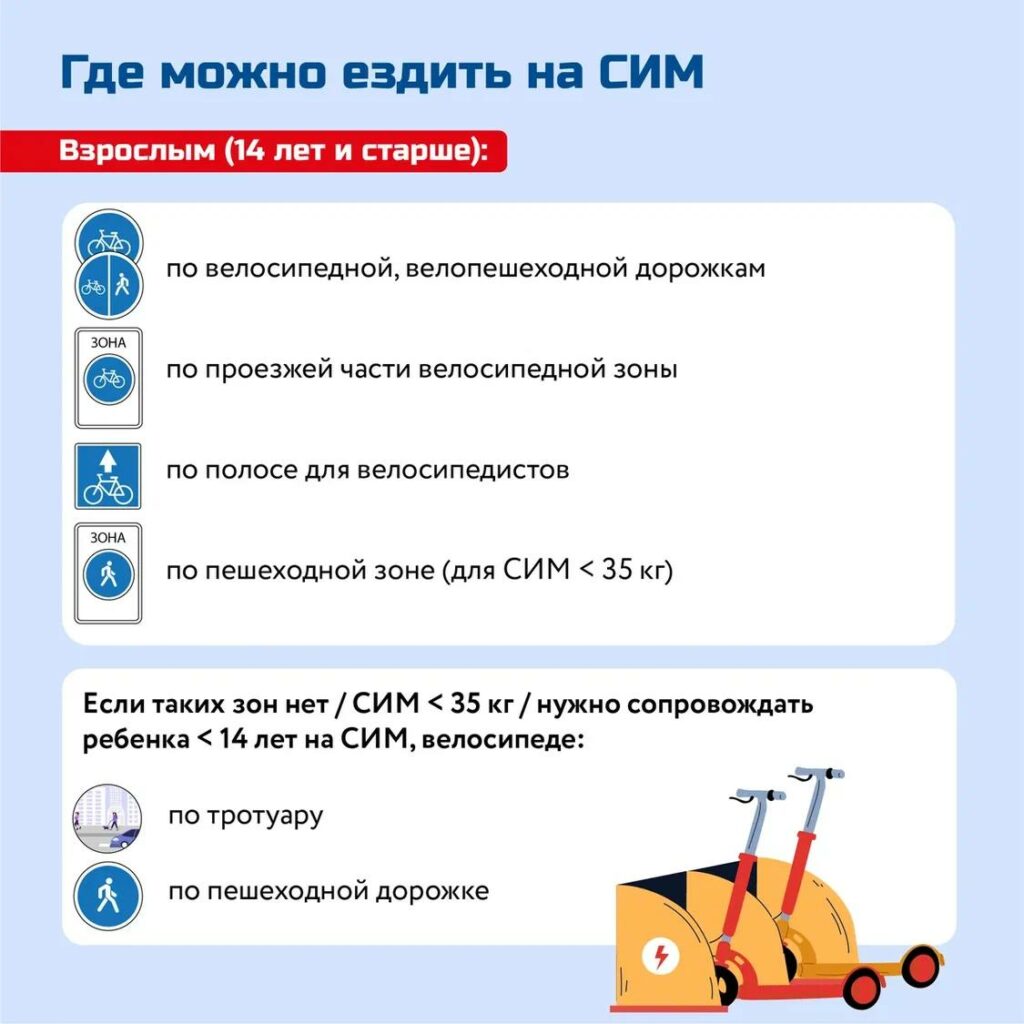 Где можно ездить на СИМ

Взрослым (14 лет и старше):

по велосипедной, велопешеходной дорожкам

ЗОНА

по проезжей части велосипедной зоны

по полосе для велосипедистов

ЗОНА

по пешеходной зоне (для СИМ < 35 кг)

Если таких зон нет / СИМ < 35 кг / нужно сопровождать ребенка < 14 лет на СИМ, велосипеде:

по тротуару

по пешеходной дорожке